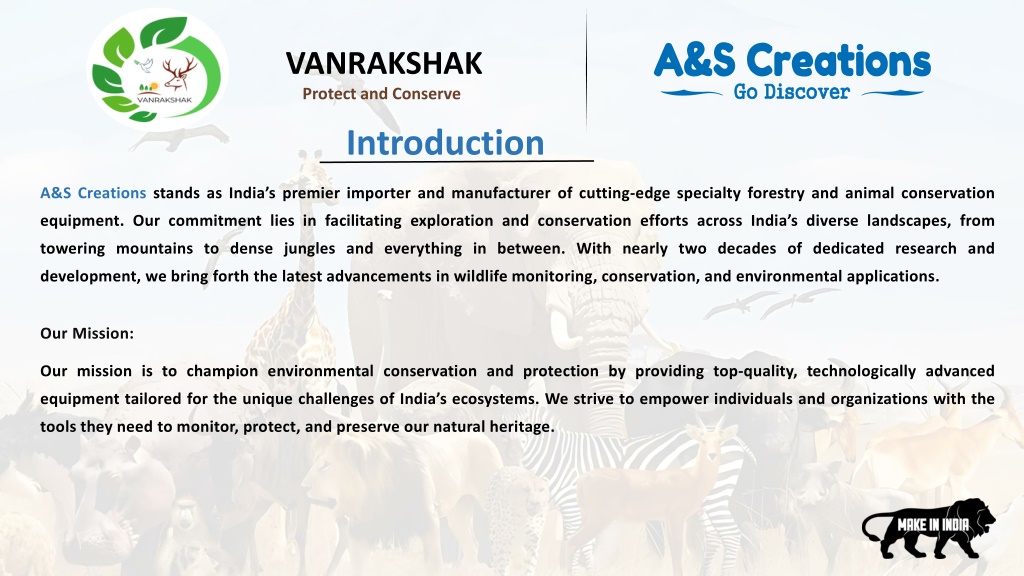 VANRAKSHAK

VANRAKSHAK
Protect and Conserve

A&S Creations
Go Discover

Introduction

A&S Creations stands as India's premier importer and manufacturer of cutting-edge specialty forestry and animal conservation equipment. Our commitment lies in facilitating exploration and conservation efforts across India's diverse landscapes, from towering mountains to dense jungles and everything in between. With nearly two decades of dedicated research and development, we bring forth the latest advancements in wildlife monitoring, conservation, and environmental applications.

Our Mission:

Our mission is to champion environmental conservation and protection by providing top-quality, technologically advanced equipment tailored for the unique challenges of India's ecosystems. We strive to empower individuals and organizations with the tools they need to monitor, protect, and preserve our natural heritage.

MAKE IN INDIA